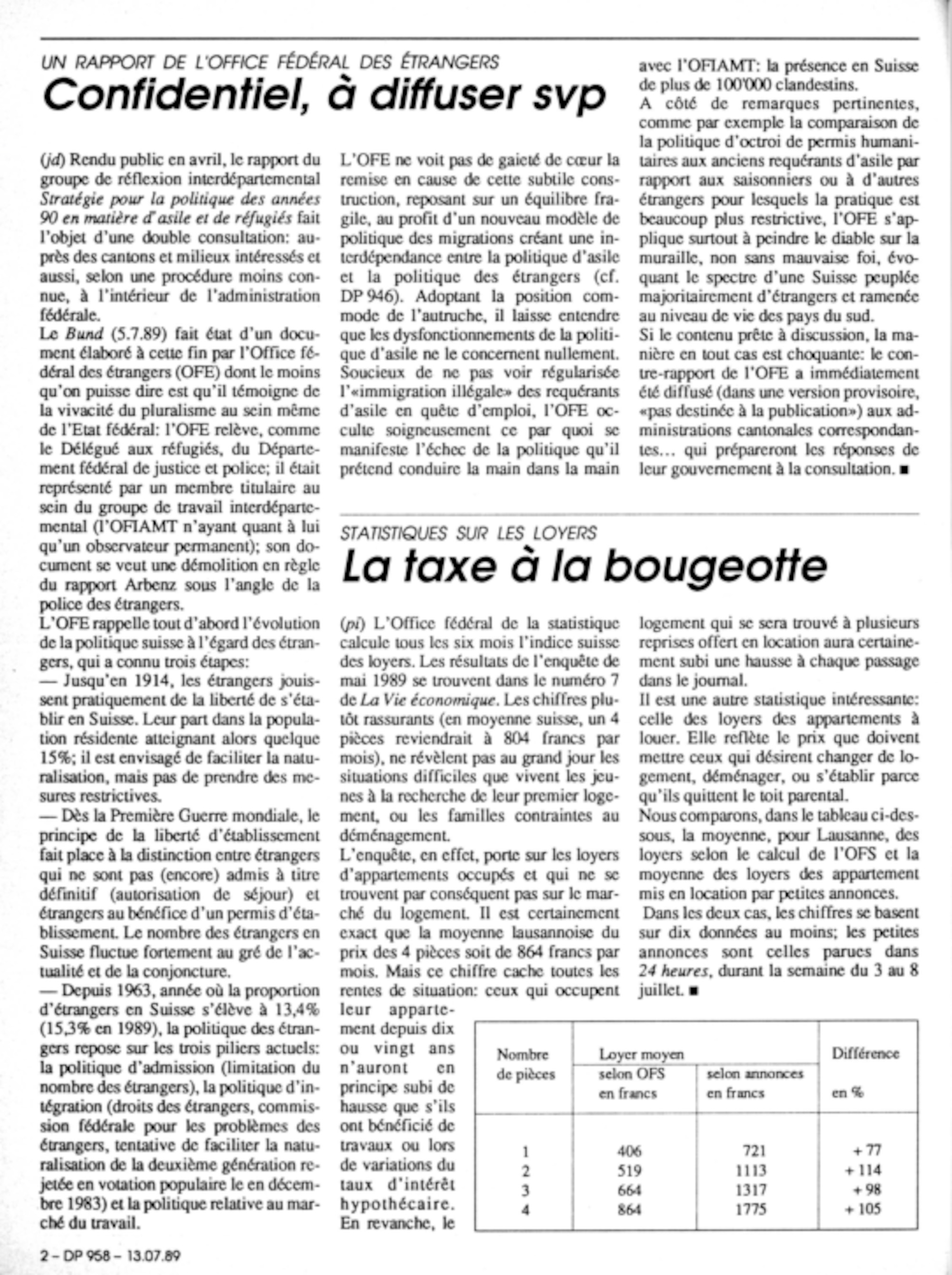 UN RAPPORT DE L'OFFICE FÉDÉRAL DES ÉTRANGERS

Confidentiel, à diffuser svp

(jd) Rendu public en avril, le rapport du groupe de réflexion interdépartemental Stratégie pour la politique des années 90 en matière d'asile et de réfugiés fait l'objet d'une double consultation: auprès des cantons et milieux intéressés et aussi, selon une procédure moins connue, à l'intérieur de l'administration fédérale.

Le Bund (5.7.89) fait état d'un document élaboré à cette fin par l'Office fédéral des étrangers (OFE) dont le moins qu'on puisse dire est qu'il témoigne de la vivacité du pluralisme au sein même de l'Etat fédéral: l'OFE relève, comme le Délégué aux réfugiés, du Département fédéral de justice et police; il était représenté par un membre titulaire au sein du groupe de travail interdépartemental (l'OFIAMT n'ayant quant à lui qu'un observateur permanent); son document se veut une démolition en règle du rapport Arbenz sous l'angle de la police des étrangers.

L'OFE rappelle tout d'abord l'évolution de la politique suisse à l'égard des étrangers, qui a connu trois étapes:

— Jusqu'en 1914, les étrangers jouissent pratiquement de la liberté de s'établir en Suisse. Leur part dans la population résidente atteignant alors quelque 15%; il est envisagé de faciliter la naturalisation, mais pas de prendre des mesures restrictives.

— Dès la Première Guerre mondiale, le principe de la liberté d'établissement fait place à la distinction entre étrangers qui ne sont pas (encore) admis à titre définitif (autorisation de séjour) et étrangers au bénéfice d'un permis d'établissement. Le nombre des étrangers en Suisse fluctue fortement au gré de l'actualité et de la conjoncture.

— Depuis 1963, année où la proportion d'étrangers en Suisse s'élève à 13,4% (15,3% en 1989), la politique des étrangers repose sur les trois piliers actuels: la politique d'admission (limitation du nombre des étrangers), la politique d'intégration (droits des étrangers, commission fédérale pour les problèmes des étrangers, tentative de faciliter la naturalisation de la deuxième génération rejetée en votation populaire le en décembre 1983) et la politique relative au marché du travail.

L'OFE ne voit pas de gaieté de cœur la remise en cause de cette subtile construction, reposant sur un équilibre fragile, au profit d'un nouveau modèle de politique des migrations créant une interdépendance entre la politique d'asile et la politique des étrangers (cf. DP 946). Adoptant la position commode de l'autruche, il laisse entendre que les dysfonctionnements de la politique d'asile ne le concernent nullement. Soucieux de ne pas voir régularisée l'«immigration illégale» des requérants d'asile en quête d'emploi, l'OFE occulte soigneusement ce par quoi se manifeste l'échec de la politique qu'il prétend conduire la main dans la main avec l'OFIAMT: la présence en Suisse de plus de 100'000 clandestins.

A côté de remarques pertinentes, comme par exemple la comparaison de la politique d'octroi de permis humanitaires aux anciens requérants d'asile par rapport aux saisonniers ou à d'autres étrangers pour lesquels la pratique est beaucoup plus restrictive, l'OFE s'applique surtout à peindre le diable sur la muraille, non sans mauvaise foi, évoquant le spectre d'une Suisse peuplée majoritairement d'étrangers et ramenée au niveau de vie des pays du sud.

Si le contenu prête à discussion, la manière en tout cas est choquante: le contre-rapport de l'OFE a immédiatement été diffusé (dans une version provisoire, «pas destinée à la publication») aux administrations cantonales correspondantes... qui prépareront les réponses de leur gouvernement à la consultation. ■

STATISTIQUES SUR LES LOYERS

La taxe à la bougeotte

(pi) L'Office fédéral de la statistique calcule tous les six mois l'indice suisse des loyers. Les résultats de l'enquête de mai 1989 se trouvent dans le numéro 7 de La Vie économique. Les chiffres plutôt rassurants (en moyenne suisse, un 4 pièces reviendrait à 804 francs par mois), ne révèlent pas au grand jour les situations difficiles que vivent les jeunes à la recherche de leur premier logement, ou les familles contraintes au déménagement.

L'enquête, en effet, porte sur les loyers d'appartements occupés et qui ne se trouvent par conséquent pas sur le marché du logement. Il est certainement exact que la moyenne lausannoise du prix des 4 pièces soit de 864 francs par mois. Mais ce chiffre cache toutes les rentes de situation: ceux qui occupent leur appartement depuis dix ou vingt ans n'auront en principe subi de hausse que s'ils ont bénéficié de travaux ou lors de variations du taux d'intérêt hypothécaire. En revanche, le logement qui se sera trouvé à plusieurs reprises offert en location aura certainement subi une hausse à chaque passage dans le journal.

Il est une autre statistique intéressante: celle des loyers des appartements à louer. Elle reflète le prix que doivent mettre ceux qui désirent changer de logement, déménager, ou s'établir parce qu'ils quittent le toit parental.

Nous comparons, dans le tableau ci-dessous, la moyenne, pour Lausanne, des loyers selon le calcul de l'OFS et la moyenne des loyers des appartement mis en location par petites annonces.

Dans les deux cas, les chiffres se basent sur dix données au moins; les petites annonces sont celles parues dans 24 heures, durant la semaine du 3 au 8 juillet. ■

| Nombre de pièces | Loyer moyen selon OFS en francs | Loyer moyen selon annonces en francs | Différence en % |
|---|---|---|---|
| 1 | 406 | 721 | + 77 |
| 2 | 519 | 1113 | + 114 |
| 3 | 664 | 1317 | + 98 |
| 4 | 864 | 1775 | + 105 |

2 – DP 958 – 13.07.89